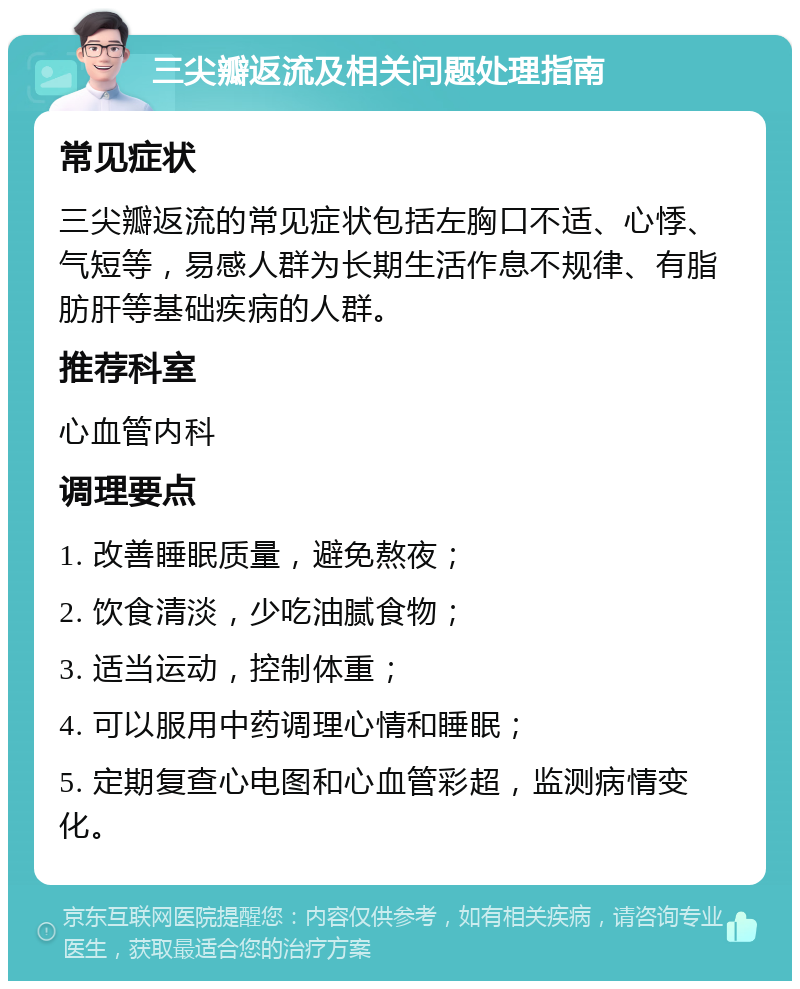 三尖瓣返流及相关问题处理指南

常见症状

三尖瓣返流的常见症状包括左胸口不适、心悸、气短等，易感人群为长期生活作息不规律、有脂肪肝等基础疾病的人群。

推荐科室

心血管内科

调理要点

1. 改善睡眠质量，避免熬夜；

2. 饮食清淡，少吃油腻食物；

3. 适当运动，控制体重；

4. 可以服用中药调理心情和睡眠；

5. 定期复查心电图和心血管彩超，监测病情变化。

京东互联网医院提醒您：内容仅供参考，如有相关疾病，请咨询专业医生，获取最适合您的治疗方案